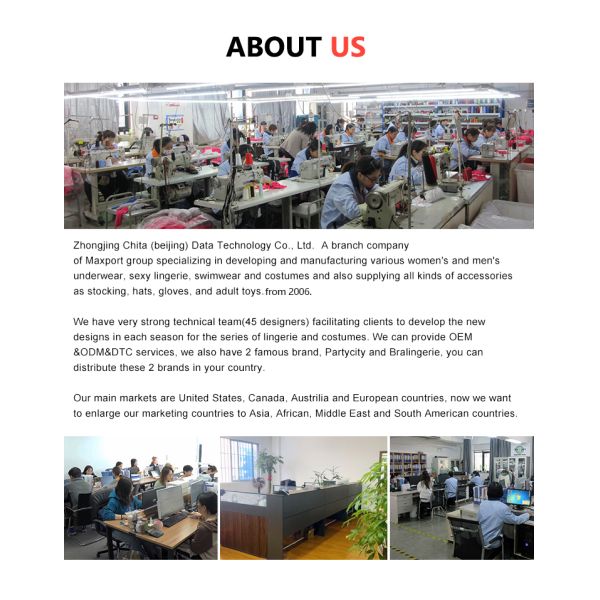 ABOUT US

Zhongjing Chita (beijing) Data Technology Co., Ltd. A branch company of Maxport group specializing in developing and manufacturing various women's and men's underwear, sexy lingerie, swimwear and costumes and also supplying all kinds of accessories as stocking, hats, gloves, and adult toys. from 2006.

We have very strong technical team(45 designers) facilitating clients to develop the new designs in each season for the series of lingerie and costumes. We can provide OEM &ODM&DTC services, we also have 2 famous brand, Partycity and Bralingerie, you can distribute these 2 brands in your country.

Our main markets are United States, Canada, Austrilia and European countries, now we want to enlarge our marketing countries to Asia, African, Middle East and South American countries.